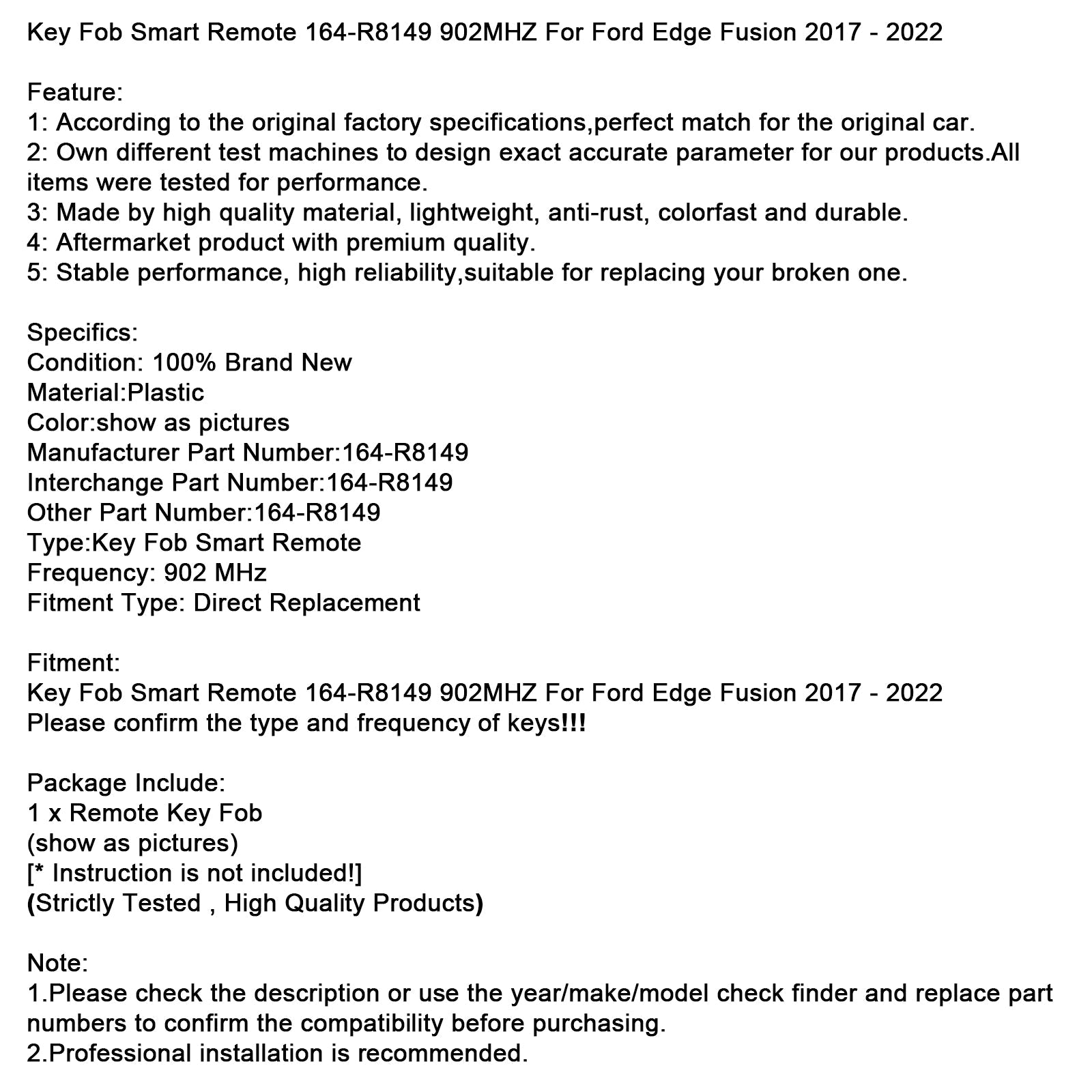 Key Fob Smart Remote 164-R8149 902MHZ For Ford Edge Fusion 2017 - 2022

Feature:
1: According to the original factory specifications,perfect match for the original car.
2: Own different test machines to design exact accurate parameter for our products.All items were tested for performance.
3: Made by high quality material, lightweight, anti-rust, colorfast and durable.
4: Aftermarket product with premium quality.
5: Stable performance, high reliability,suitable for replacing your broken one.

Specifics:
Condition: 100% Brand New
Material:Plastic
Color:show as pictures
Manufacturer Part Number:164-R8149
Interchange Part Number:164-R8149
Other Part Number:164-R8149
Type:Key Fob Smart Remote
Frequency: 902 MHz
Fitment Type: Direct Replacement

Fitment:
Key Fob Smart Remote 164-R8149 902MHZ For Ford Edge Fusion 2017 - 2022
Please confirm the type and frequency of keys!!!

Package Include:
1 x Remote Key Fob
(show as pictures)
[* Instruction is not included!]
(Strictly Tested , High Quality Products)

Note:
1.Please check the description or use the year/make/model check finder and replace part numbers to confirm the compatibility before purchasing.
2.Professional installation is recommended.